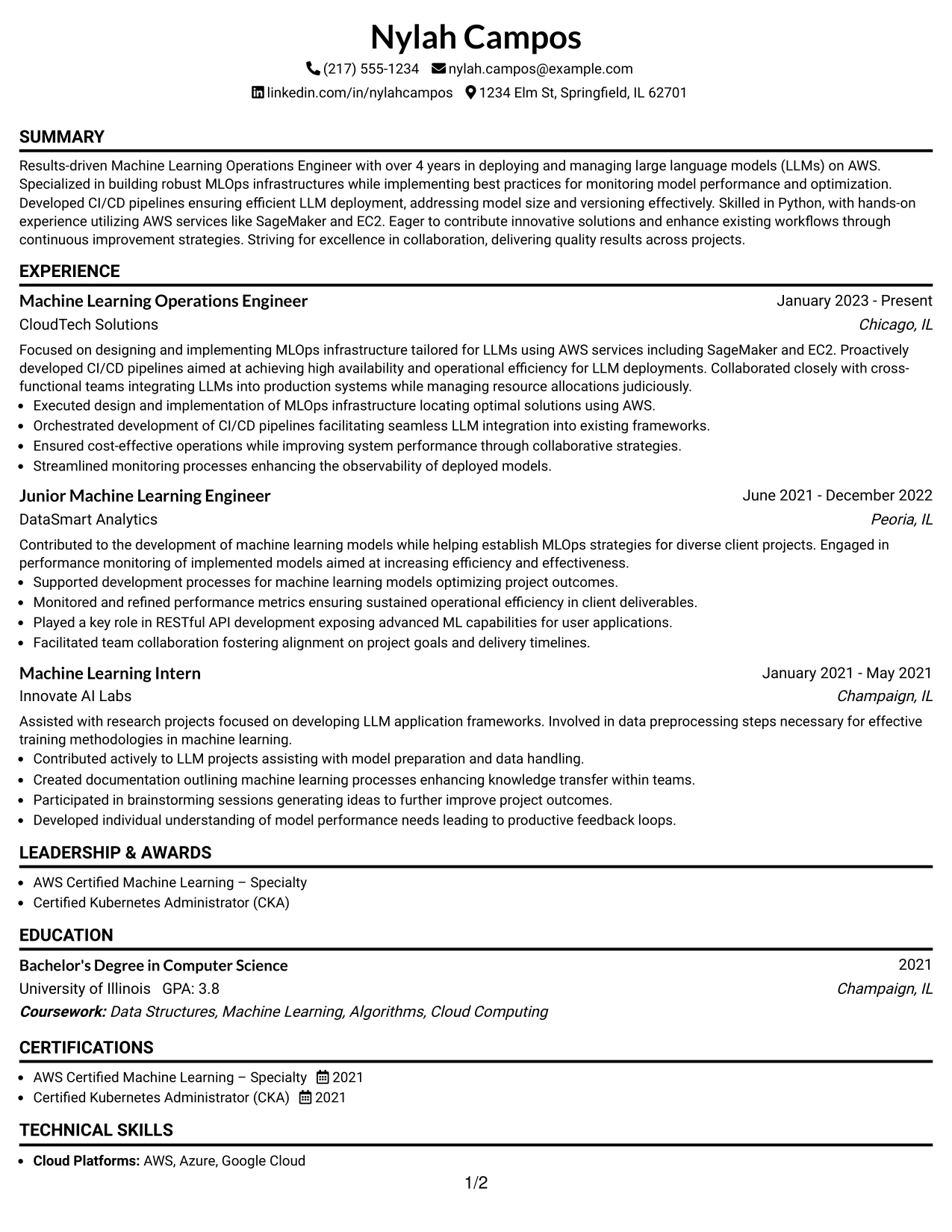 Nylah Campos

(217) 555-1234 nylah.campos@example.com

linkedin.com/in/nylahcampos 1234 Elm St, Springfield, IL 62701

SUMMARY

Results-driven Machine Learning Operations Engineer with over 4 years in deploying and managing large language models (LLMs) on AWS. Specialized in building robust MLOps infrastructures while implementing best practices for monitoring model performance and optimization. Developed CI/CD pipelines ensuring efficient LLM deployment, addressing model size and versioning effectively. Skilled in Python, with hands-on experience utilizing AWS services like SageMaker and EC2. Eager to contribute innovative solutions and enhance existing workflows through continuous improvement strategies. Striving for excellence in collaboration, delivering quality results across projects.

EXPERIENCE

Machine Learning Operations Engineer
January 2023 - Present
CloudTech Solutions
Chicago, IL

Focused on designing and implementing MLOps infrastructure tailored for LLMs using AWS services including SageMaker and EC2. Proactively developed CI/CD pipelines aimed at achieving high availability and operational efficiency for LLM deployments. Collaborated closely with cross-functional teams integrating LLMs into production systems while managing resource allocations judiciously.
• Executed design and implementation of MLOps infrastructure locating optimal solutions using AWS.
• Orchestrated development of CI/CD pipelines facilitating seamless LLM integration into existing frameworks.
• Ensured cost-effective operations while improving system performance through collaborative strategies.
• Streamlined monitoring processes enhancing the observability of deployed models.

Junior Machine Learning Engineer
June 2021 - December 2022
DataSmart Analytics
Peoria, IL

Contributed to the development of machine learning models while helping establish MLOps strategies for diverse client projects. Engaged in performance monitoring of implemented models aimed at increasing efficiency and effectiveness.
• Supported development processes for machine learning models optimizing project outcomes.
• Monitored and refined performance metrics ensuring sustained operational efficiency in client deliverables.
• Played a key role in RESTful API development exposing advanced ML capabilities for user applications.
• Facilitated team collaboration fostering alignment on project goals and delivery timelines.

Machine Learning Intern
January 2021 - May 2021
Innovate AI Labs
Champaign, IL

Assisted with research projects focused on developing LLM application frameworks. Involved in data preprocessing steps necessary for effective training methodologies in machine learning.
• Contributed actively to LLM projects assisting with model preparation and data handling.
• Created documentation outlining machine learning processes enhancing knowledge transfer within teams.
• Participated in brainstorming sessions generating ideas to further improve project outcomes.
• Developed individual understanding of model performance needs leading to productive feedback loops.

LEADERSHIP & AWARDS

• AWS Certified Machine Learning – Specialty
• Certified Kubernetes Administrator (CKA)

EDUCATION

Bachelor's Degree in Computer Science
2021
University of Illinois GPA: 3.8
Champaign, IL
Coursework: Data Structures, Machine Learning, Algorithms, Cloud Computing

CERTIFICATIONS

• AWS Certified Machine Learning – Specialty 2021
• Certified Kubernetes Administrator (CKA) 2021

TECHNICAL SKILLS

• Cloud Platforms: AWS, Azure, Google Cloud

1/2